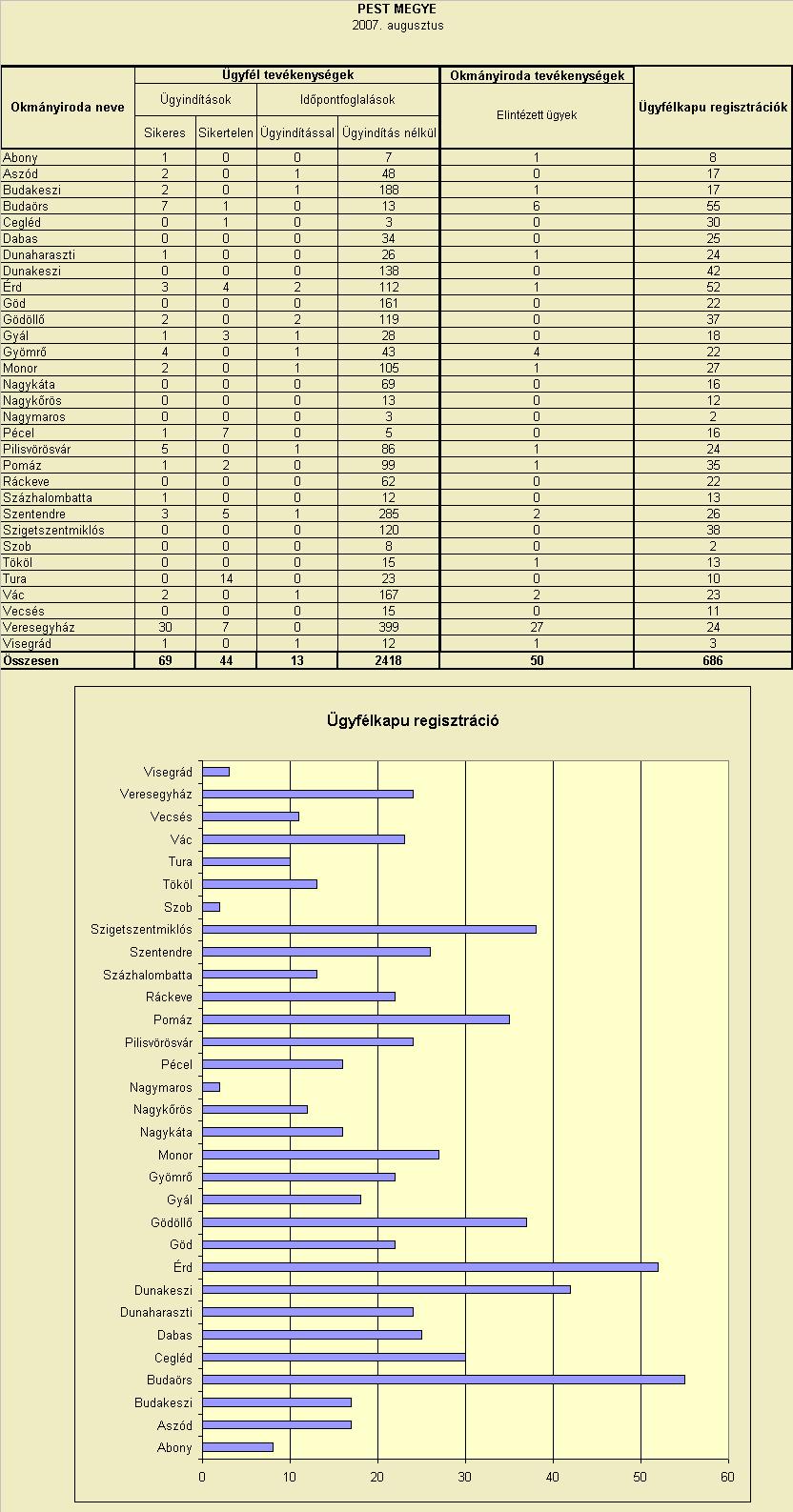 PEST MEGYE
2007. augusztus

| Okmányiroda neve | Ügyfél tevékenységek | | | | Okmányiroda tevékenységek | Ügyfélkapu regisztrációk |
|---|---|---|---|---|---|---|
| | Ügyindítások | | Időpontfoglalások | | Elintézett ügyek | |
| | Sikeres | Sikertelen | Ügyindítással | Ügyindítás nélkül | | |
| Abony | 1 | 0 | 0 | 7 | 1 | 8 |
| Aszód | 2 | 0 | 1 | 48 | 0 | 17 |
| Budakeszi | 2 | 0 | 1 | 188 | 1 | 17 |
| Budaörs | 7 | 1 | 0 | 13 | 6 | 55 |
| Cegléd | 0 | 1 | 0 | 3 | 0 | 30 |
| Dabas | 0 | 0 | 0 | 34 | 0 | 25 |
| Dunaharaszti | 1 | 0 | 0 | 26 | 1 | 24 |
| Dunakeszi | 0 | 0 | 0 | 138 | 0 | 42 |
| Érd | 3 | 4 | 2 | 112 | 1 | 52 |
| Göd | 0 | 0 | 0 | 161 | 0 | 22 |
| Gödöllő | 2 | 0 | 2 | 119 | 0 | 37 |
| Gyál | 1 | 3 | 1 | 28 | 0 | 18 |
| Gyömrő | 4 | 0 | 1 | 43 | 4 | 22 |
| Monor | 2 | 0 | 1 | 105 | 1 | 27 |
| Nagykáta | 0 | 0 | 0 | 69 | 0 | 16 |
| Nagykőrös | 0 | 0 | 0 | 13 | 0 | 12 |
| Nagymaros | 0 | 0 | 0 | 3 | 0 | 2 |
| Pécel | 1 | 7 | 0 | 5 | 0 | 16 |
| Pilisvörösvár | 5 | 0 | 1 | 86 | 1 | 24 |
| Pomáz | 1 | 2 | 0 | 99 | 1 | 35 |
| Ráckeve | 0 | 0 | 0 | 62 | 0 | 22 |
| Százhalombatta | 1 | 0 | 0 | 12 | 0 | 13 |
| Szentendre | 3 | 5 | 1 | 285 | 2 | 26 |
| Szigetszentmiklós | 0 | 0 | 0 | 120 | 0 | 38 |
| Szob | 0 | 0 | 0 | 8 | 0 | 2 |
| Tököl | 0 | 0 | 0 | 15 | 1 | 13 |
| Tura | 0 | 14 | 0 | 23 | 0 | 10 |
| Vác | 2 | 0 | 1 | 167 | 2 | 23 |
| Vecsés | 0 | 0 | 0 | 15 | 0 | 11 |
| Veresegyház | 30 | 7 | 0 | 399 | 27 | 24 |
| Visegrád | 1 | 0 | 1 | 12 | 1 | 3 |
| Összesen | 69 | 44 | 13 | 2418 | 50 | 686 |

Ügyfélkapu regisztráció

Visegrád
Veresegyház
Vecsés
Vác
Tura
Tököl
Szob
Szigetszentmiklós
Szentendre
Százhalombatta
Ráckeve
Pomáz
Pilisvörösvár
Pécel
Nagymaros
Nagykőrös
Nagykáta
Monor
Gyömrő
Gyál
Gödöllő
Göd
Érd
Dunakeszi
Dunaharaszti
Dabas
Cegléd
Budaörs
Budakeszi
Aszód
Abony

0 10 20 30 40 50 60